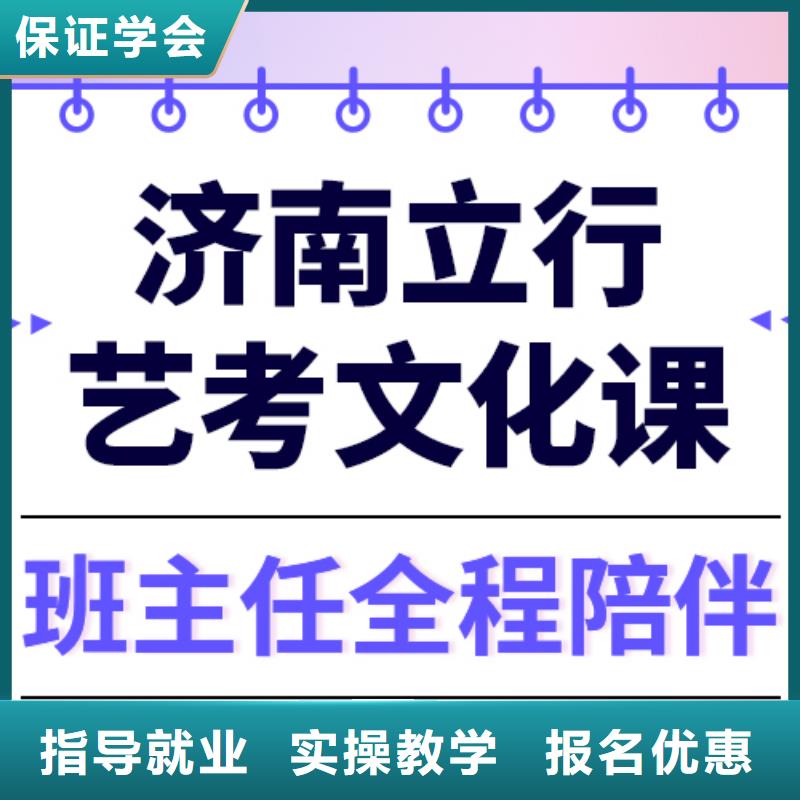 保证学会

济南立行
艺考文化课

班主任全程陪伴

指导就业 实操教学 报名优惠